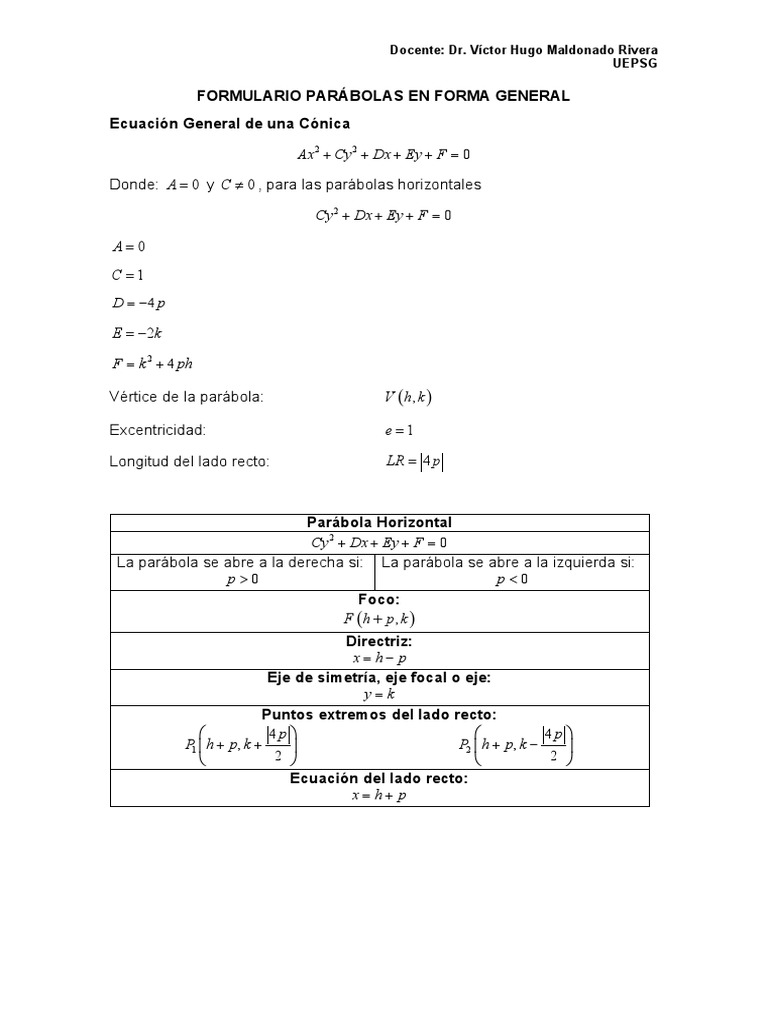 Docente: Dr. Víctor Hugo Maldonado Rivera
UEPSG

FORMULARIO PARÁBOLAS EN FORMA GENERAL

Ecuación General de una Cónica

$Ax^2 + Cy^2 + Dx + Ey + F = 0$

Donde: $A = 0$ y $C \neq 0$, para las parábolas horizontales

$Cy^2 + Dx + Ey + F = 0$

$A = 0$

$C = 1$

$D = -4p$

$E = -2k$

$F = k^2 + 4ph$

Vértice de la parábola: $V(h,k)$

Excentricidad: $e = 1$

Longitud del lado recto: $LR = |4p|$

| Parábola Horizontal | |
|---|---|
| $Cy^2 + Dx + Ey + F = 0$ | |
| La parábola se abre a la derecha si: $p > 0$ | La parábola se abre a la izquierda si: $p < 0$ |
| Foco: $F(h+p,k)$ | |
| Directriz: $x = h - p$ | |
| Eje de simetría, eje focal o eje: $y = k$ | |
| Puntos extremos del lado recto: $P_1\left(h+p, k+\frac{|4p|}{2}\right)$ | $P_2\left(h+p, k-\frac{|4p|}{2}\right)$ |
| Ecuación del lado recto: $x = h + p$ | |